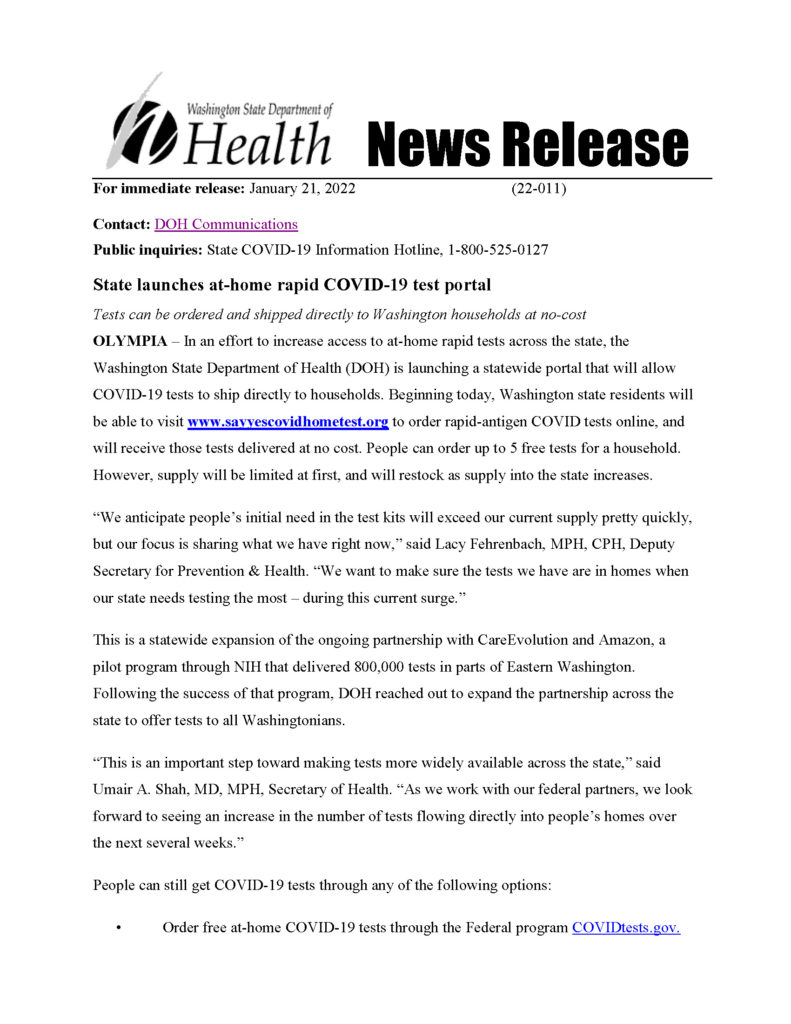 Washington State Department of
Health News Release

For immediate release: January 21, 2022 (22-011)

Contact: DOH Communications

Public inquiries: State COVID-19 Information Hotline, 1-800-525-0127

State launches at-home rapid COVID-19 test portal

Tests can be ordered and shipped directly to Washington households at no-cost

OLYMPIA – In an effort to increase access to at-home rapid tests across the state, the Washington State Department of Health (DOH) is launching a statewide portal that will allow COVID-19 tests to ship directly to households. Beginning today, Washington state residents will be able to visit www.sayyescovidhometest.org to order rapid-antigen COVID tests online, and will receive those tests delivered at no cost. People can order up to 5 free tests for a household. However, supply will be limited at first, and will restock as supply into the state increases.

“We anticipate people’s initial need in the test kits will exceed our current supply pretty quickly, but our focus is sharing what we have right now,” said Lacy Fehrenbach, MPH, CPH, Deputy Secretary for Prevention & Health. “We want to make sure the tests we have are in homes when our state needs testing the most – during this current surge.”

This is a statewide expansion of the ongoing partnership with CareEvolution and Amazon, a pilot program through NIH that delivered 800,000 tests in parts of Eastern Washington. Following the success of that program, DOH reached out to expand the partnership across the state to offer tests to all Washingtonians.

“This is an important step toward making tests more widely available across the state,” said Umair A. Shah, MD, MPH, Secretary of Health. “As we work with our federal partners, we look forward to seeing an increase in the number of tests flowing directly into people’s homes over the next several weeks.”

People can still get COVID-19 tests through any of the following options:

• Order free at-home COVID-19 tests through the Federal program COVIDtests.gov.